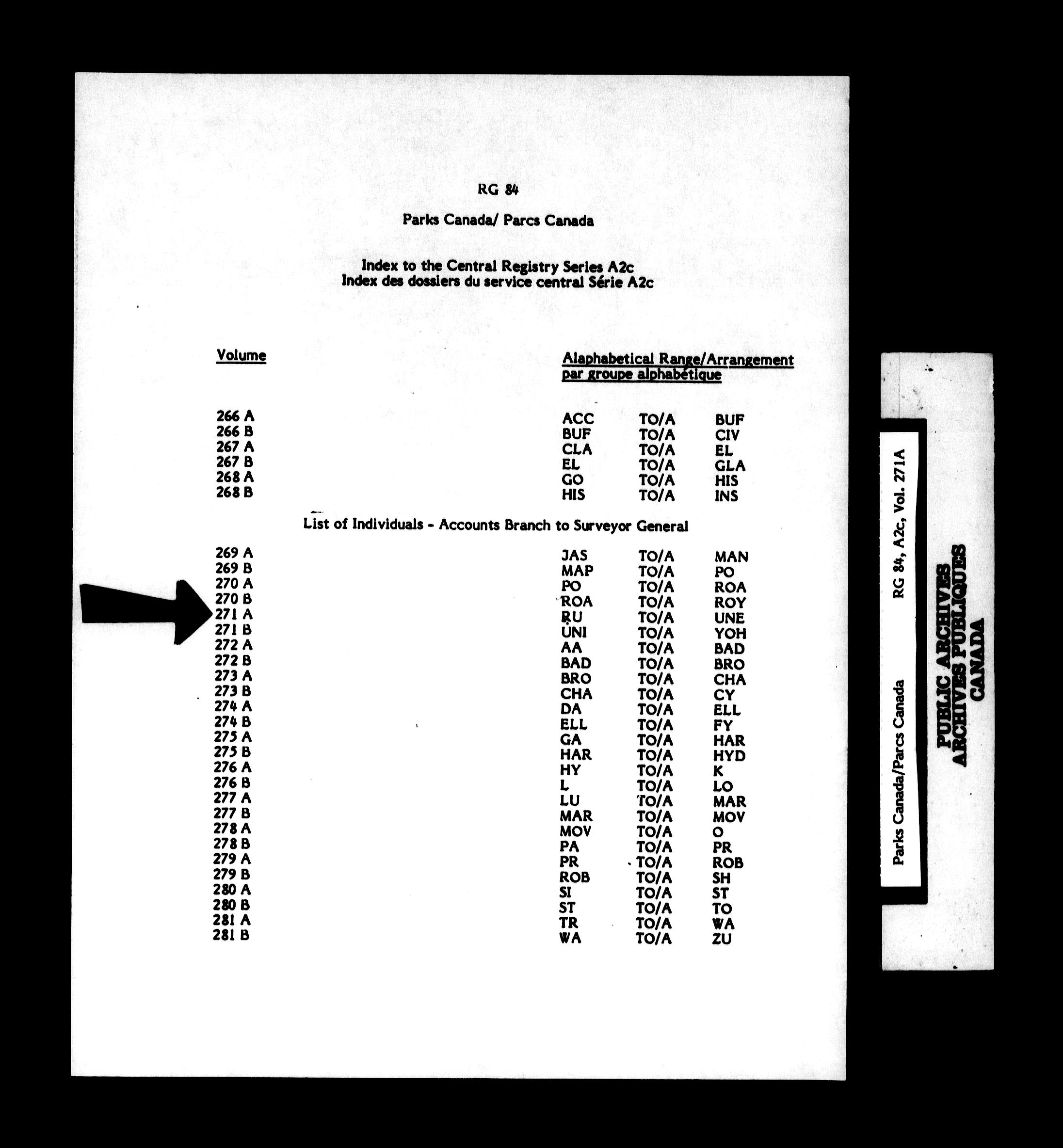 RG 84

Parks Canada/ Parcs Canada

Index to the Central Registry Series A2c
Index des dossiers du service central Série A2c

| Volume | Alaphabetical Range/Arrangement par groupe alphabétique | | |
|---|---|---|---|
| 266 A | ACC | TO/A | BUF |
| 266 B | BUF | TO/A | CIV |
| 267 A | CLA | TO/A | EL |
| 267 B | EL | TO/A | GLA |
| 268 A | GO | TO/A | HIS |
| 268 B | HIS | TO/A | INS |

List of Individuals - Accounts Branch to Surveyor General

| | | | |
|---|---|---|---|
| 269 A | JAS | TO/A | MAN |
| 269 B | MAP | TO/A | PO |
| 270 A | PO | TO/A | ROA |
| 270 B | ROA | TO/A | ROY |
| 271 A | RU | TO/A | UNE |
| 271 B | UNI | TO/A | YOH |
| 272 A | AA | TO/A | BAD |
| 272 B | BAD | TO/A | BRO |
| 273 A | BRO | TO/A | CHA |
| 273 B | CHA | TO/A | CY |
| 274 A | DA | TO/A | ELL |
| 274 B | ELL | TO/A | FY |
| 275 A | GA | TO/A | HAR |
| 275 B | HAR | TO/A | HYD |
| 276 A | HY | TO/A | K |
| 276 B | L | TO/A | LO |
| 277 A | LU | TO/A | MAR |
| 277 B | MAR | TO/A | MOV |
| 278 A | MOV | TO/A | O |
| 278 B | PA | TO/A | PR |
| 279 A | PR | TO/A | ROB |
| 279 B | ROB | TO/A | SH |
| 280 A | SI | TO/A | ST |
| 280 B | ST | TO/A | TO |
| 281 A | TR | TO/A | WA |
| 281 B | WA | TO/A | ZU |

Parks Canada/Parcs Canada RG 84, A2c, Vol. 271A

PUBLIC ARCHIVES
ARCHIVES PUBLIQUES
CANADA